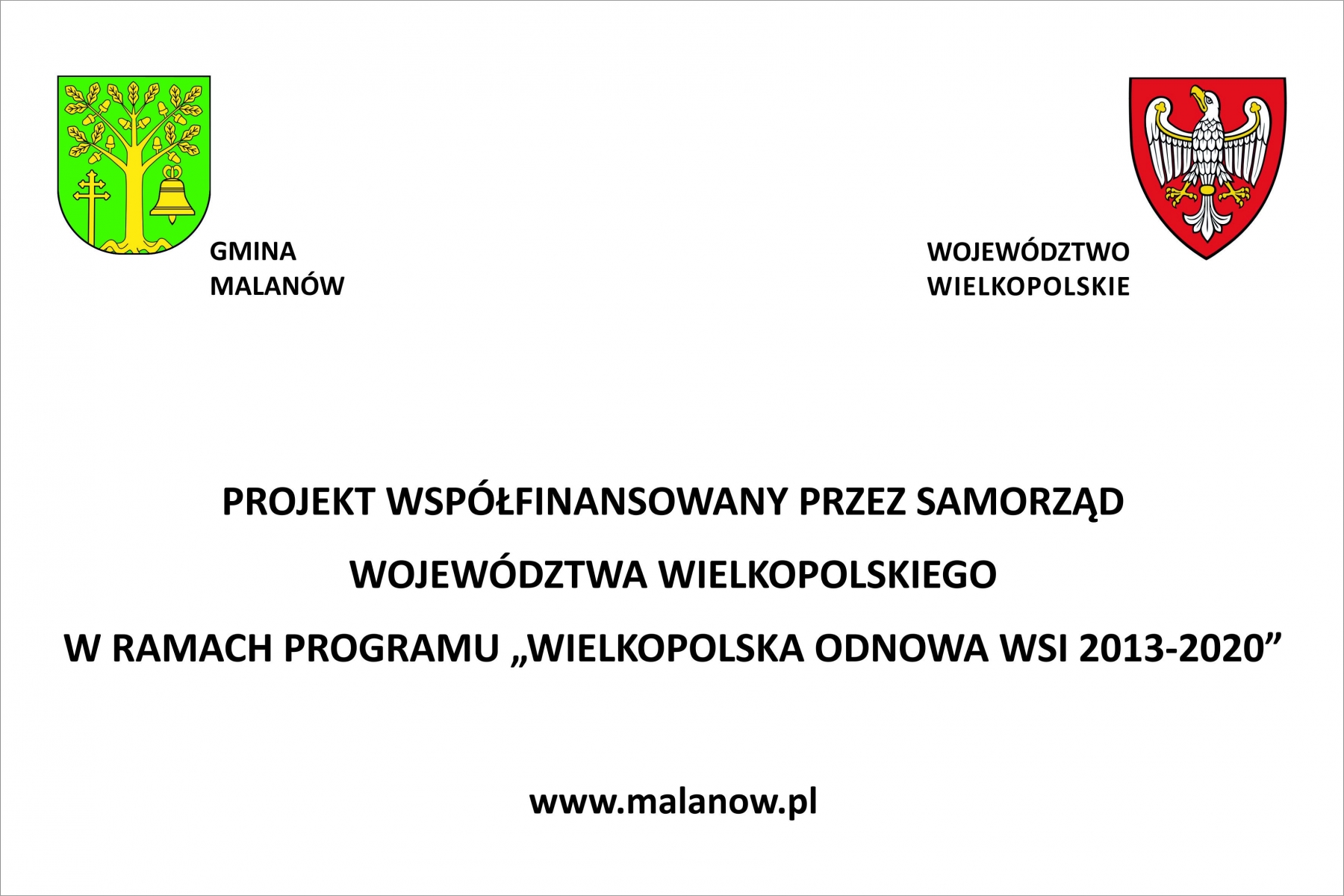 GMINA
MALANÓW

WOJEWÓDZTWO
WIELKOPOLSKIE

PROJEKT WSPÓŁFINANSOWANY PRZEZ SAMORZĄD
WOJEWÓDZTWA WIELKOPOLSKIEGO
W RAMACH PROGRAMU „WIELKOPOLSKA ODNOWA WSI 2013-2020”

www.malanow.pl